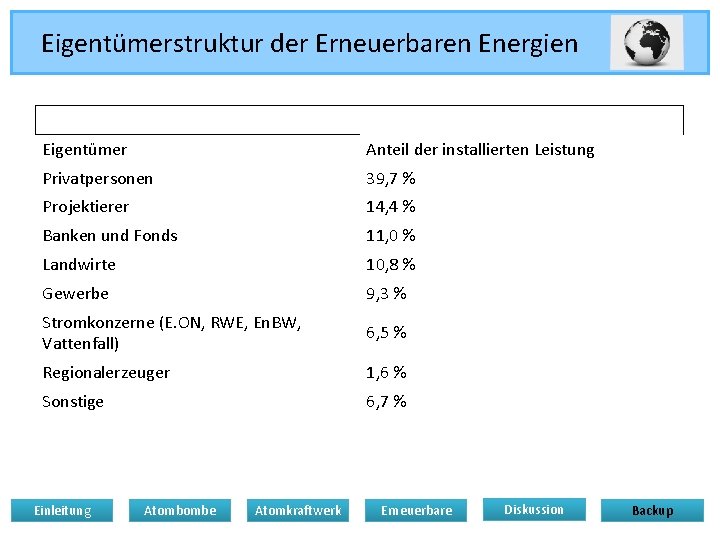 Eigentümerstruktur der Erneuerbaren Energien

| Eigentümer | Anteil der installierten Leistung |
|---|---|
| Privatpersonen | 39,7 % |
| Projektierer | 14,4 % |
| Banken und Fonds | 11,0 % |
| Landwirte | 10,8 % |
| Gewerbe | 9,3 % |
| Stromkonzerne (E.ON, RWE, EnBW, Vattenfall) | 6,5 % |
| Regionalerzeuger | 1,6 % |
| Sonstige | 6,7 % |

Einleitung Atombombe Atomkraftwerk Erneuerbare Diskussion Backup